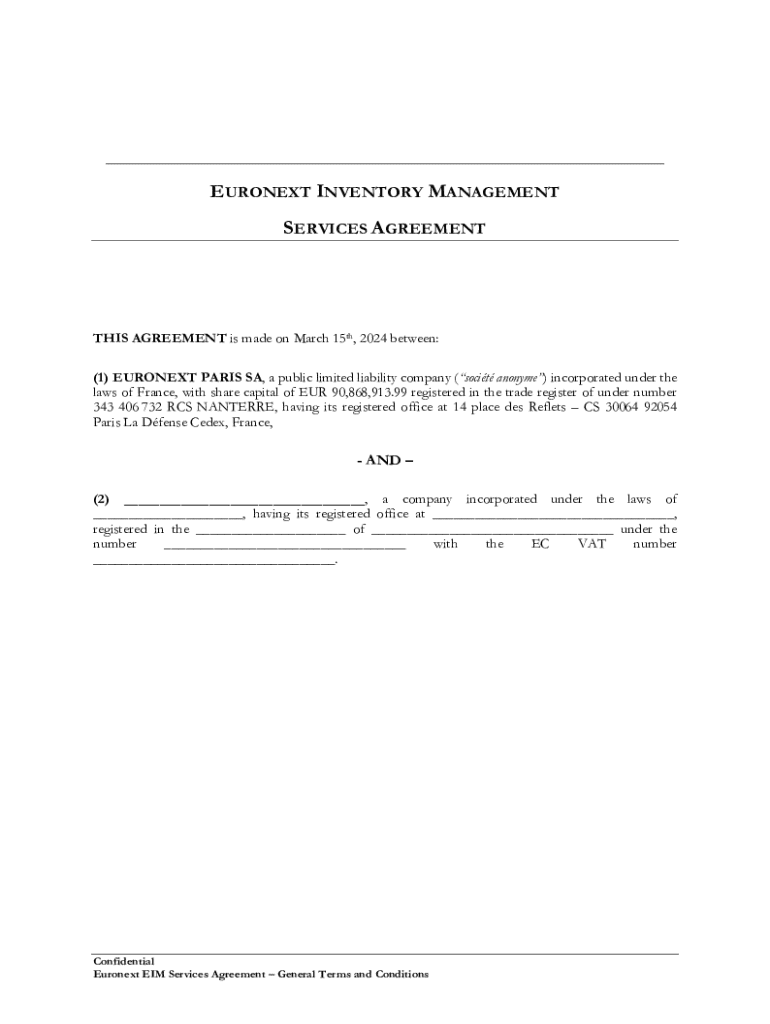 EURONEXT INVENTORY MANAGEMENT

SERVICES AGREEMENT

THIS AGREEMENT is made on March 15th, 2024 between:

(1) EURONEXT PARIS SA, a public limited liability company ("société anonyme") incorporated under the laws of France, with share capital of EUR 90,868,913.99 registered in the trade register of under number 343 406 732 RCS NANTERRE, having its registered office at 14 place des Reflets – CS 30064 92054 Paris La Défense Cedex, France,

- AND –

(2) ________________________________, a company incorporated under the laws of ____________________, having its registered office at ________________________________, registered in the ____________________ of ________________________________ under the number ________________________________ with the EC VAT number ________________________________.

Confidential
Euronext EIM Services Agreement – General Terms and Conditions